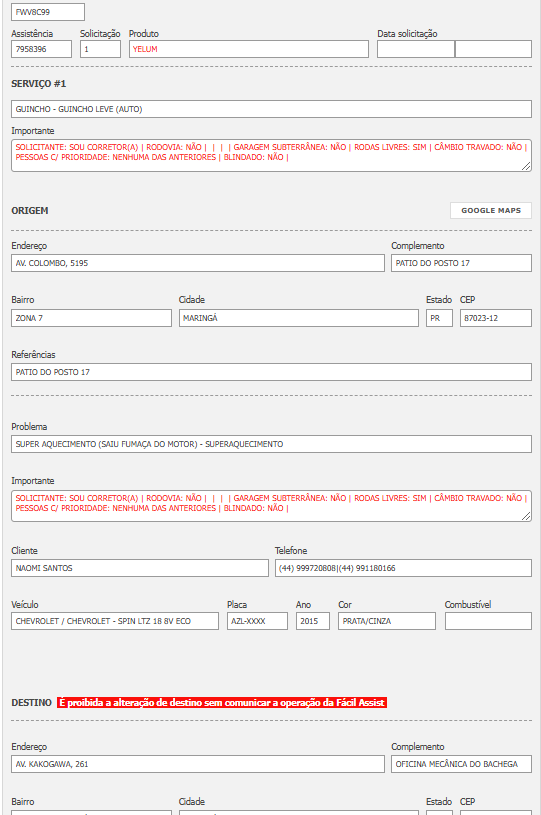 FWV8C99

Assistência
7958396

Solicitação
1

Produto
YELUM

Data solicitação

SERVIÇO #1

GUINCHO - GUINCHO LEVE (AUTO)

Importante
SOLICITANTE: SOU CORRETOR(A) | RODOVIA: NÃO | | | | GARAGEM SUBTERRÂNEA: NÃO | RODAS LIVRES: SIM | CÂMBIO TRAVADO: NÃO | PESSOAS C/ PRIORIDADE: NENHUMA DAS ANTERIORES | BLINDADO: NÃO |

ORIGEM

GOOGLE MAPS

Endereço
AV. COLOMBO, 5195

Complemento
PATIO DO POSTO 17

Bairro
ZONA 7

Cidade
MARINGÁ

Estado
PR

CEP
87023-12

Referências
PATIO DO POSTO 17

Problema
SUPER AQUECIMENTO (SAIU FUMAÇA DO MOTOR) - SUPERAQUECIMENTO

Importante
SOLICITANTE: SOU CORRETOR(A) | RODOVIA: NÃO | | | | GARAGEM SUBTERRÂNEA: NÃO | RODAS LIVRES: SIM | CÂMBIO TRAVADO: NÃO | PESSOAS C/ PRIORIDADE: NENHUMA DAS ANTERIORES | BLINDADO: NÃO |

Cliente
NAOMI SANTOS

Telefone
(44) 999720808|(44) 991180166

Veículo
CHEVROLET / CHEVROLET - SPIN LTZ 18 8V ECO

Placa
AZL-XXXX

Ano
2015

Cor
PRATA/CINZA

Combustível

DESTINO É proibida a alteração de destino sem comunicar a operação da Fácil Assist

Endereço
AV. KAKOGAWA, 261

Complemento
OFICINA MECÂNICA DO BACHEGA

Bairro

Cidade

Estado

CEP